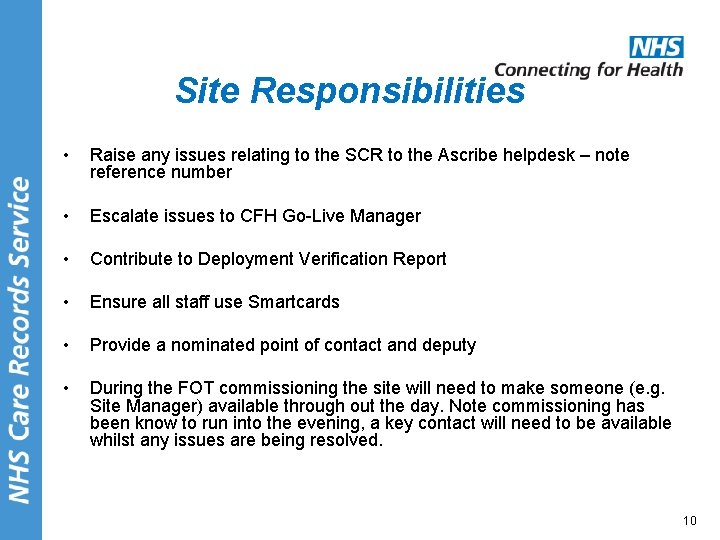 NHS Care Records Service

NHS
Connecting for Health

Site Responsibilities

• Raise any issues relating to the SCR to the Ascribe helpdesk – note reference number

• Escalate issues to CFH Go-Live Manager

• Contribute to Deployment Verification Report

• Ensure all staff use Smartcards

• Provide a nominated point of contact and deputy

• During the FOT commissioning the site will need to make someone (e.g. Site Manager) available through out the day. Note commissioning has been know to run into the evening, a key contact will need to be available whilst any issues are being resolved.

10